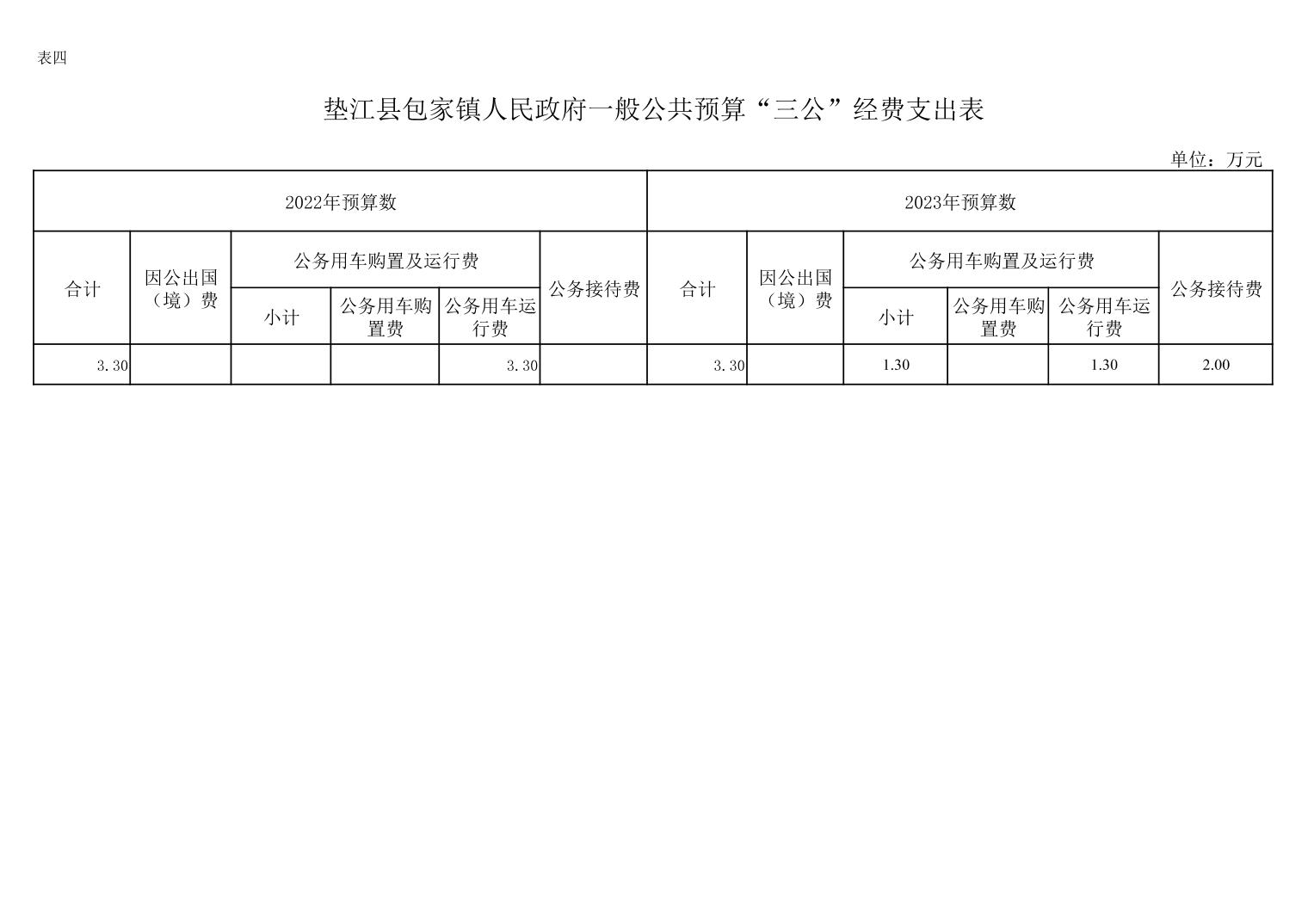 表四

垫江县包家镇人民政府一般公共预算“三公”经费支出表

单位：万元

| 2022年预算数 | | | | | | 2023年预算数 | | | | | |
|---|---|---|---|---|---|---|---|---|---|---|---|
| 合计 | 因公出国（境）费 | 公务用车购置及运行费 | | | 公务接待费 | 合计 | 因公出国（境）费 | 公务用车购置及运行费 | | | 公务接待费 |
| | | 小计 | 公务用车购置费 | 公务用车运行费 | | | | 小计 | 公务用车购置费 | 公务用车运行费 | |
| 3.30 | | | | 3.30 | | 3.30 | | 1.30 | | 1.30 | 2.00 |